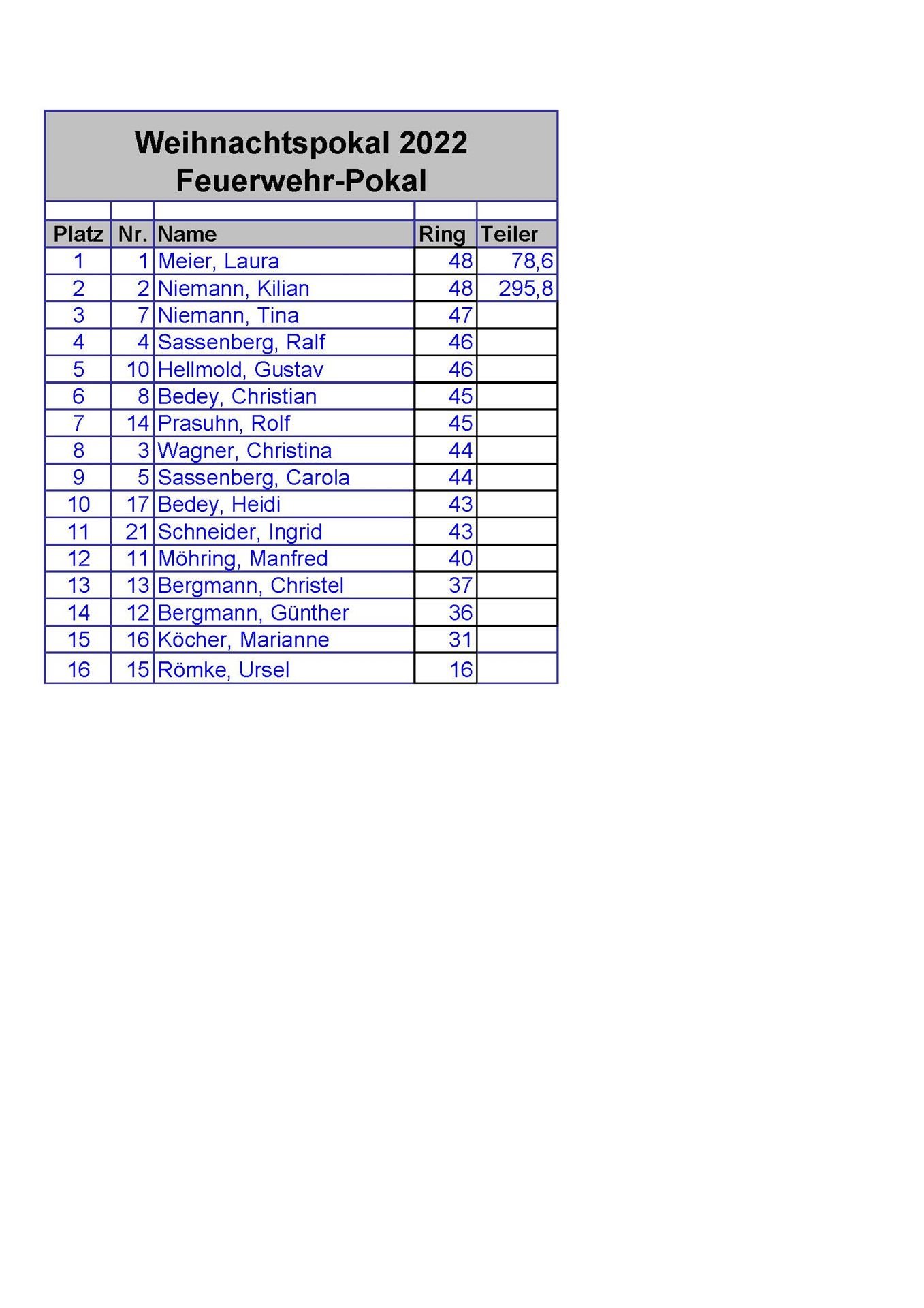 Weihnachtspokal 2022
Feuerwehr-Pokal

| Platz | Nr. | Name | Ring | Teiler |
|---|---|---|---|---|
| 1 | 1 | Meier, Laura | 48 | 78,6 |
| 2 | 2 | Niemann, Kilian | 48 | 295,8 |
| 3 | 7 | Niemann, Tina | 47 | |
| 4 | 4 | Sassenberg, Ralf | 46 | |
| 5 | 10 | Hellmold, Gustav | 46 | |
| 6 | 8 | Bedey, Christian | 45 | |
| 7 | 14 | Prasuhn, Rolf | 45 | |
| 8 | 3 | Wagner, Christina | 44 | |
| 9 | 5 | Sassenberg, Carola | 44 | |
| 10 | 17 | Bedey, Heidi | 43 | |
| 11 | 21 | Schneider, Ingrid | 43 | |
| 12 | 11 | Möhring, Manfred | 40 | |
| 13 | 13 | Bergmann, Christel | 37 | |
| 14 | 12 | Bergmann, Günther | 36 | |
| 15 | 16 | Köcher, Marianne | 31 | |
| 16 | 15 | Römke, Ursel | 16 | |